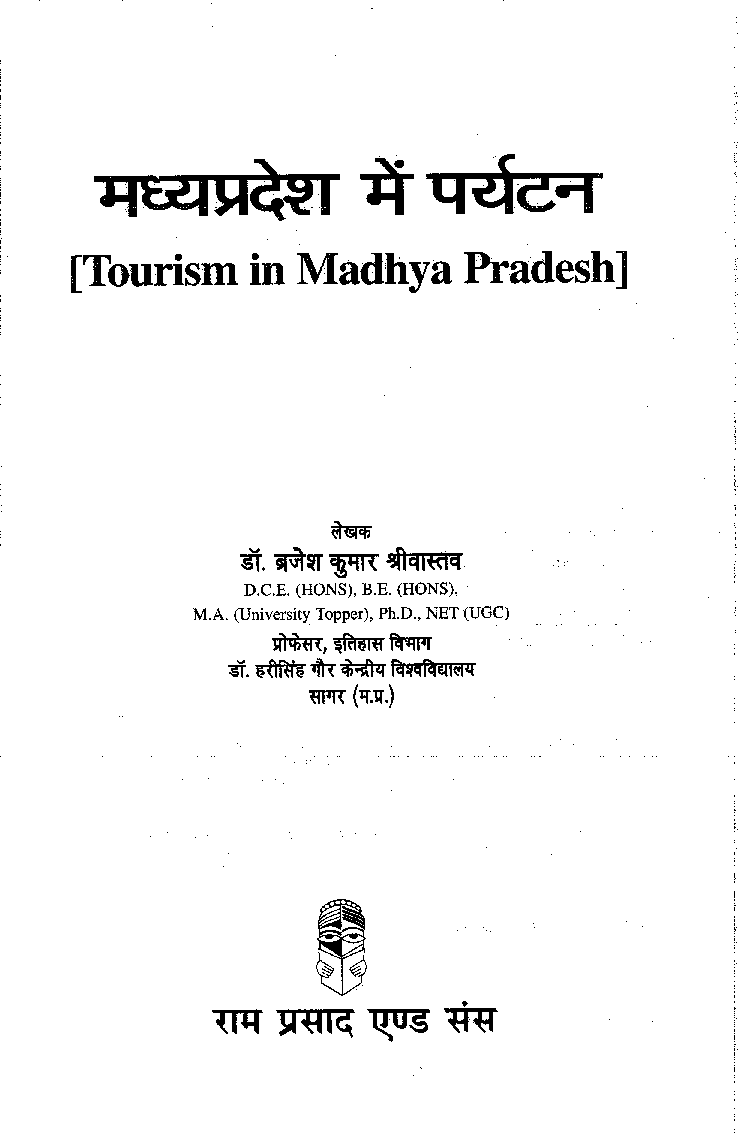 मध्यप्रदेश में पर्यटन
[Tourism in Madhya Pradesh]

लेखक
डॉ. ब्रजेश कुमार श्रीवास्तव
D.C.E. (HONS), B.E. (HONS),
M.A. (University Topper), Ph.D., NET (UGC)
प्रोफेसर, इतिहास विभाग
डॉ. हरीसिंह गौर केन्द्रीय विश्वविद्यालय
सागर (म.प्र.)

राम प्रसाद एण्ड संस